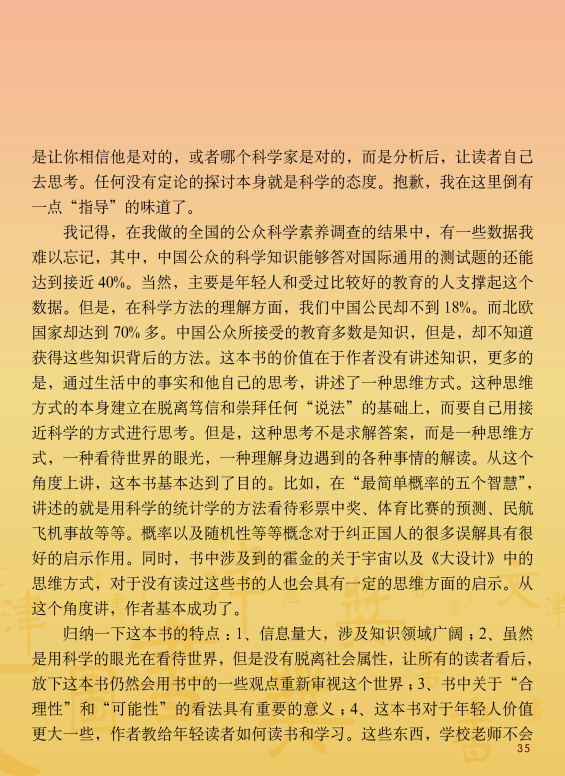 是让你相信他是对的，或者哪个科学家是对的，而是分析后，让读者自己去思考。任何没有定论的探讨本身就是科学的态度。抱歉，我在这里倒有一点“指导”的味道了。

我记得，在我做的全国的公众科学素养调查的结果中，有一些数据我难以忘记，其中，中国公众的科学知识能够答对国际通用的测试题的还能达到接近 40%。当然，主要是年轻人和受过比较好的教育的人支撑起这个数据。但是，在科学方法的理解方面，我们中国公民却不到 18%。而北欧国家却达到 70% 多。中国公众所接受的教育多数是知识，但是，却不知道获得这些知识背后的方法。这本书的价值在于作者没有讲述知识，更多的是，通过生活中的事实和他自己的思考，讲述了一种思维方式。这种思维方式的本身建立在脱离笃信和崇拜任何“说法”的基础上，而要自己用接近科学的方式进行思考。但是，这种思考不是求解答案，而是一种思维方式，一种看待世界的眼光，一种理解身边遇到的各种事情的解读。从这个角度上讲，这本书基本达到了目的。比如，在“最简单概率的五个智慧”，讲述的就是用科学的统计学的方法看待彩票中奖、体育比赛的预测、民航飞机事故等等。概率以及随机性等等概念对于纠正国人的很多误解具有很好的启示作用。同时，书中涉及到的霍金的关于宇宙以及《大设计》中的思维方式，对于没有读过这些书的人也会具有一定的思维方面的启示。从这个角度讲，作者基本成功了。

归纳一下这本书的特点：1、信息量大，涉及知识领域广阔；2、虽然是用科学的眼光在看待世界，但是没有脱离社会属性，让所有的读者看后，放下这本书仍然会用书中的一些观点重新审视这个世界；3、书中关于“合理性”和“可能性”的看法具有重要的意义；4、这本书对于年轻人价值更大一些，作者教给年轻读者如何读书和学习。这些东西，学校老师不会

35